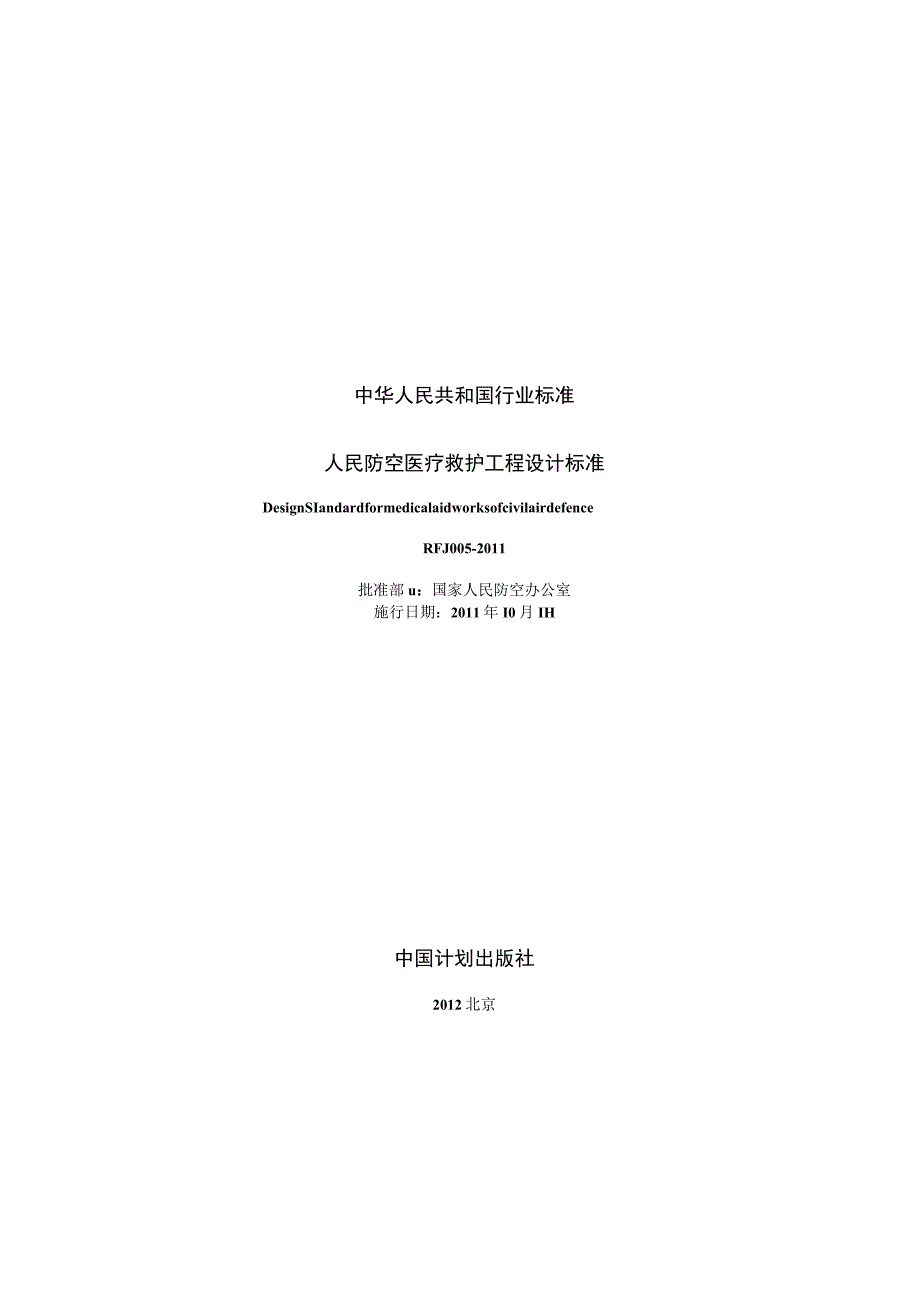 中华人民共和国行业标准

人民防空医疗救护工程设计标准

DesignSIandardformedicalaidworksofcivilairdefence

RFJ005-2011

批准部u：国家人民防空办公室
施行日期：2011年I0月IH

中国计划出版社

2012北京